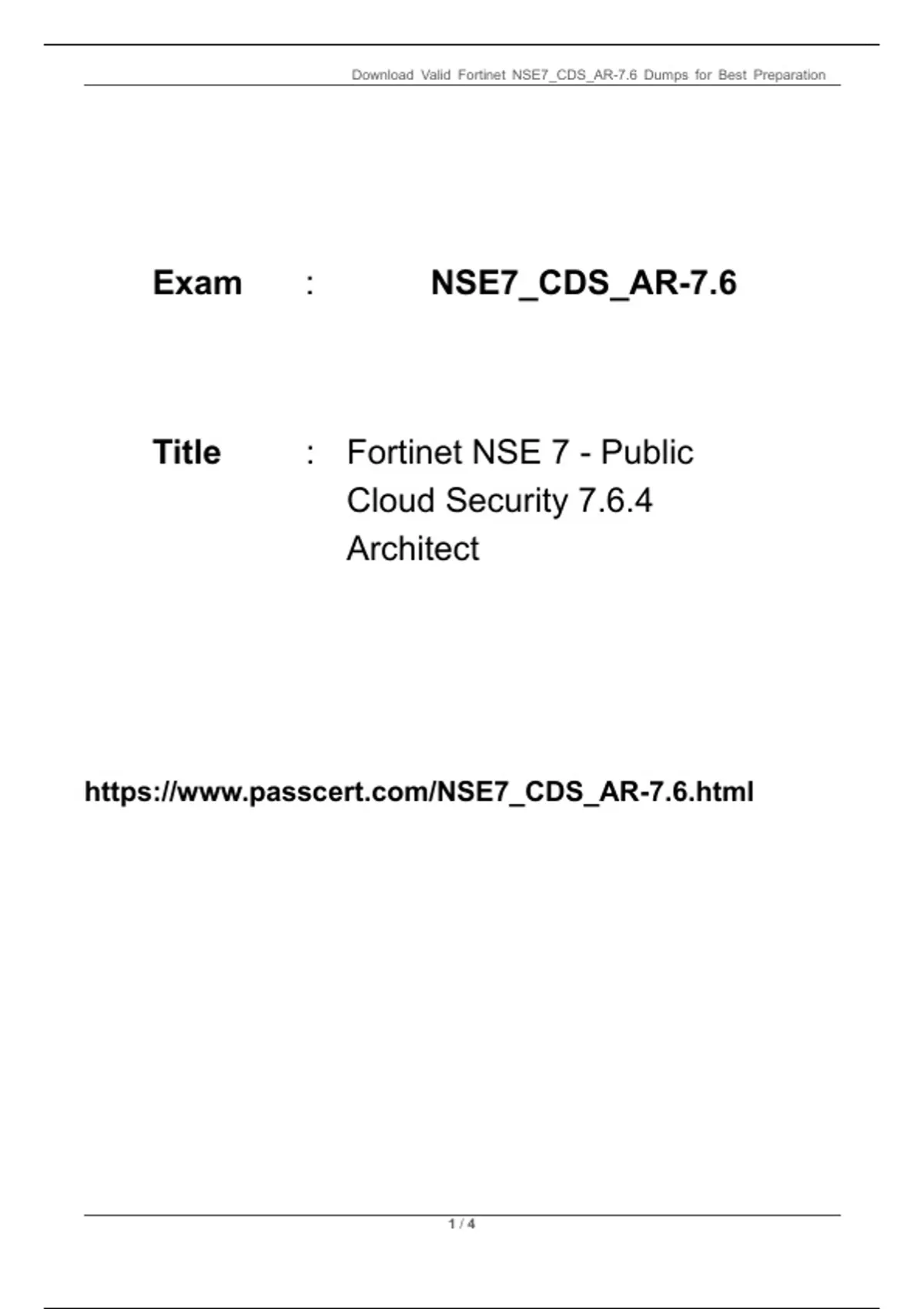 Download Valid Fortinet NSE7_CDS_AR-7.6 Dumps for Best Preparation

Exam : NSE7_CDS_AR-7.6

Title : Fortinet NSE 7 - Public Cloud Security 7.6.4 Architect

https://www.passcert.com/NSE7_CDS_AR-7.6.html

1 / 4